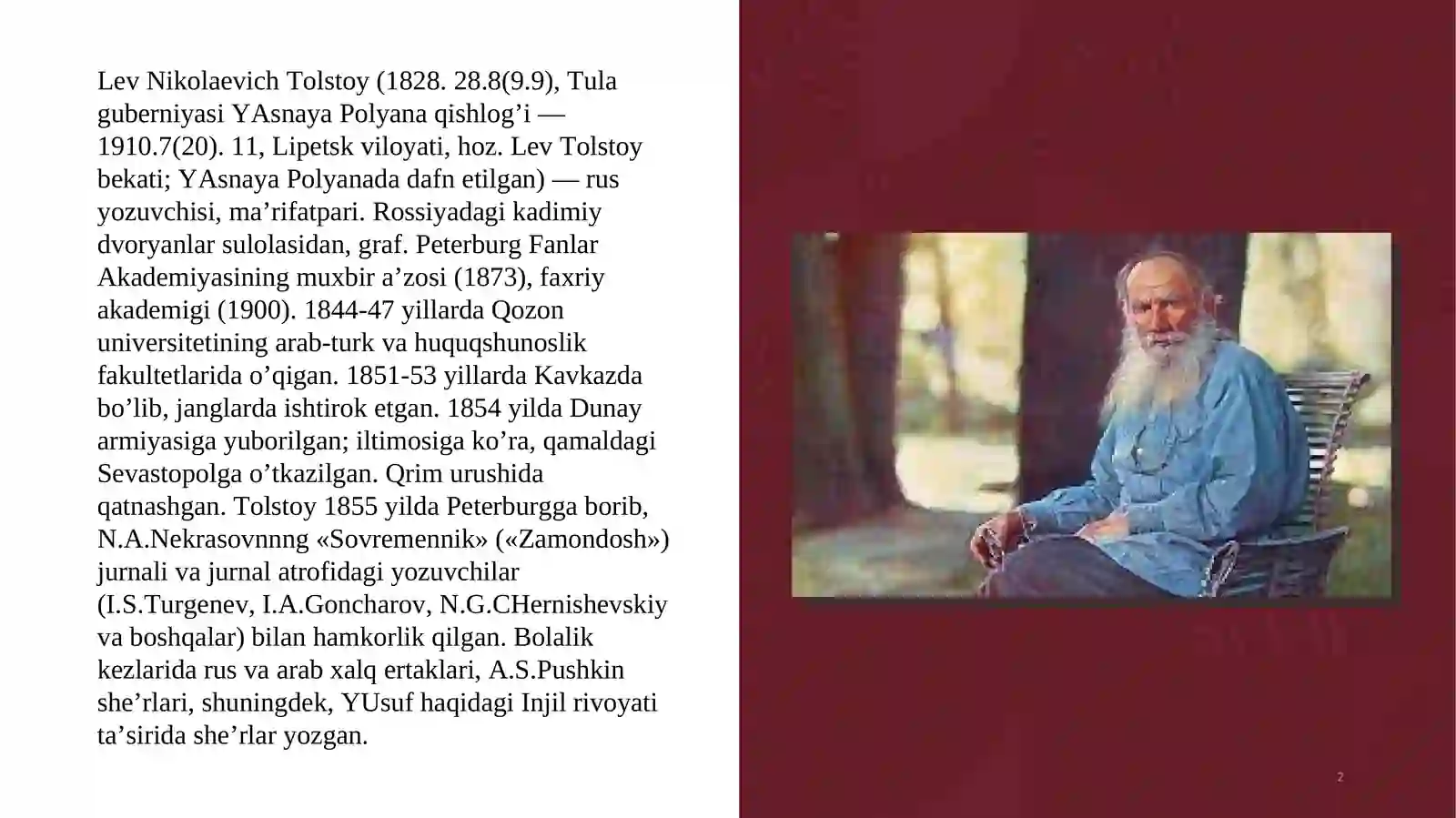 Lev Nikolaevich Tolstoy (1828. 28.8(9.9), Tula guberniyasi YAsnaya Polyana qishlog’i — 1910.7(20). 11, Lipetsk viloyati, hoz. Lev Tolstoy bekati; YAsnaya Polyanada dafn etilgan) — rus yozuvchisi, ma’rifatpari. Rossiyadagi kadimiy dvoryanlar sulolasidan, graf. Peterburg Fanlar Akademiyasining muxbir a’zosi (1873), faxriy akademigi (1900). 1844-47 yillarda Qozon universitetining arab-turk va huquqshunoslik fakultetlarida o’qigan. 1851-53 yillarda Kavkazda bo’lib, janglarda ishtirok etgan. 1854 yilda Dunay armiyasiga yuborilgan; iltimosiga ko’ra, qamaldagi Sevastopolga o’tkazilgan. Qrim urushida qatnashgan. Tolstoy 1855 yilda Peterburgga borib, N.A.Nekrasovnnng «Sovremennik» («Zamondosh») jurnali va jurnal atrofidagi yozuvchilar (I.S.Turgenev, I.A.Goncharov, N.G.CHernishevskiy va boshqalar) bilan hamkorlik qilgan. Bolalik kezlarida rus va arab xalq ertaklari, A.S.Pushkin she’rlari, shuningdek, YUsuf haqidagi Injil rivoyati ta’sirida she’rlar yozgan.

2